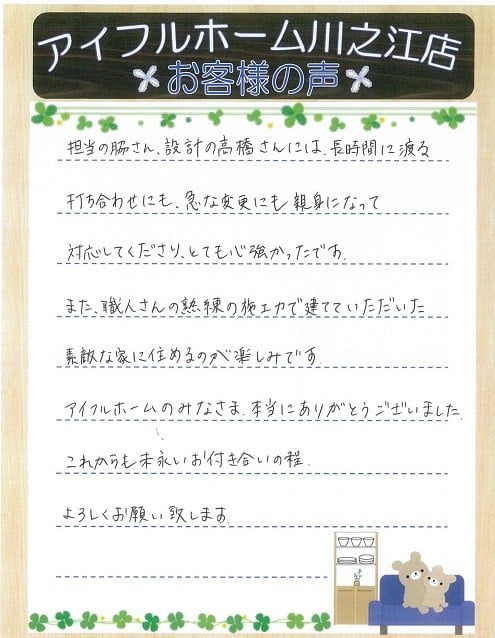 アイフルホーム川之江店
お客様の声

担当の脇さん、設計の高橋さんには、長時間に渡る

打ち合わせにも、急な変更にも親身になって

対応してくださり、とても心強かったです。

また、職人さんの熟練の施工力で建てていただいた

素敵な家に住めるのが楽しみです。

アイフルホームのみなさま、本当にありがとうございました。

これからも末永いお付き合いの程、

よろしくお願い致します。